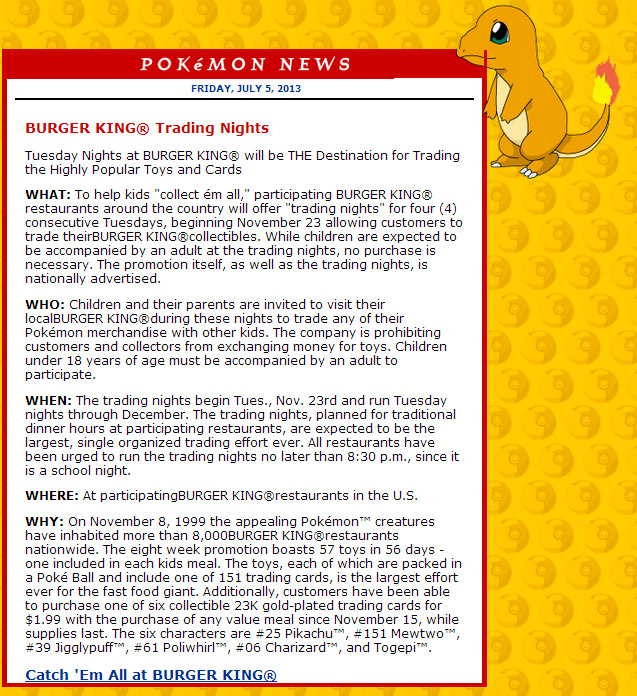 POKéMON NEWS

FRIDAY, JULY 5, 2013

BURGER KING® Trading Nights

Tuesday Nights at BURGER KING® will be THE Destination for Trading the Highly Popular Toys and Cards

WHAT: To help kids "collect ém all," participating BURGER KING® restaurants around the country will offer "trading nights" for four (4) consecutive Tuesdays, beginning November 23 allowing customers to trade theirBURGER KING®collectibles. While children are expected to be accompanied by an adult at the trading nights, no purchase is necessary. The promotion itself, as well as the trading nights, is nationally advertised.

WHO: Children and their parents are invited to visit their localBURGER KING®during these nights to trade any of their Pokémon merchandise with other kids. The company is prohibiting customers and collectors from exchanging money for toys. Children under 18 years of age must be accompanied by an adult to participate.

WHEN: The trading nights begin Tues., Nov. 23rd and run Tuesday nights through December. The trading nights, planned for traditional dinner hours at participating restaurants, are expected to be the largest, single organized trading effort ever. All restaurants have been urged to run the trading nights no later than 8:30 p.m., since it is a school night.

WHERE: At participatingBURGER KING®restaurants in the U.S.

WHY: On November 8, 1999 the appealing Pokémon™ creatures have inhabited more than 8,000BURGER KING®restaurants nationwide. The eight week promotion boasts 57 toys in 56 days - one included in each kids meal. The toys, each of which are packed in a Poké Ball and include one of 151 trading cards, is the largest effort ever for the fast food giant. Additionally, customers have been able to purchase one of six collectible 23K gold-plated trading cards for $1.99 with the purchase of any value meal since November 15, while supplies last. The six characters are #25 Pikachu™, #151 Mewtwo™, #39 Jigglypuff™, #61 Poliwhirl™, #06 Charizard™, and Togepi™.

Catch 'Em All at BURGER KING®